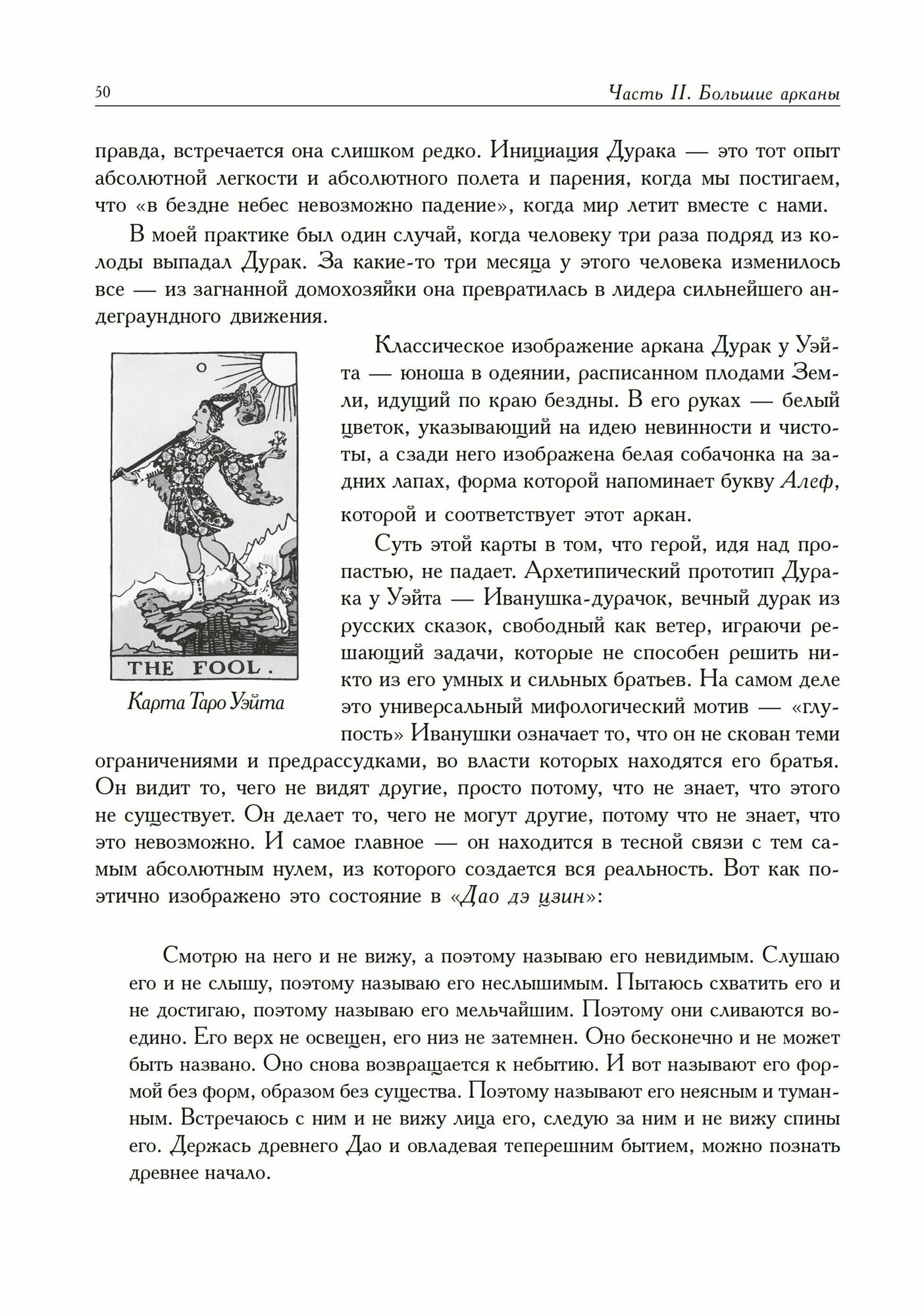 50 Часть II. Большие арканы

правда, встречается она слишком редко. Инициация Дурака — это тот опыт абсолютной легкости и абсолютного полета и парения, когда мы постигаем, что «в бездне небес невозможно падение», когда мир летит вместе с нами.

В моей практике был один случай, когда человеку три раза подряд из колоды выпадал Дурак. За какие-то три месяца у этого человека изменилось все — из загнанной домохозяйки она превратилась в лидера сильнейшего андеграундного движения.

0

THE FOOL.

Карта Таро Уэйта

Классическое изображение аркана Дурак у Уэйта — юноша в одеянии, расписанном плодами Земли, идущий по краю бездны. В его руках — белый цветок, указывающий на идею невинности и чистоты, а сзади него изображена белая собачонка на задних лапах, форма которой напоминает букву Алеф, которой и соответствует этот аркан.

Суть этой карты в том, что герой, идя над пропастью, не падает. Архетипический прототип Дурака у Уэйта — Иванушка-дурачок, вечный дурак из русских сказок, свободный как ветер, играючи решающий задачи, которые не способен решить никто из его умных и сильных братьев. На самом деле это универсальный мифологический мотив — «глупость» Иванушки означает то, что он не скован теми ограничениями и предрассудками, во власти которых находятся его братья. Он видит то, чего не видят другие, просто потому, что не знает, что этого не существует. Он делает то, чего не могут другие, потому что не знает, что это невозможно. И самое главное — он находится в тесной связи с тем самым абсолютным нулем, из которого создается вся реальность. Вот как поэтично изображено это состояние в «Дао дэ цзин»:

Смотрю на него и не вижу, а поэтому называю его невидимым. Слушаю его и не слышу, поэтому называю его неслышимым. Пытаюсь схватить его и не достигаю, поэтому называю его мельчайшим. Поэтому они сливаются воедино. Его верх не освещен, его низ не затемнен. Оно бесконечно и не может быть названо. Оно снова возвращается к небытию. И вот называют его формой без форм, образом без существа. Поэтому называют его неясным и туманным. Встречаюсь с ним и не вижу лица его, следую за ним и не вижу спины его. Держась древнего Дао и овладевая теперешним бытием, можно познать древнее начало.